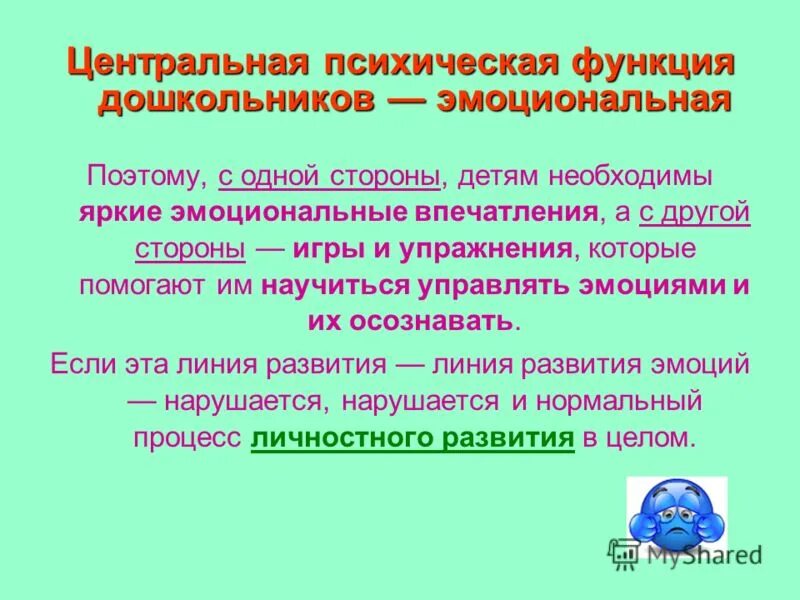 Центральная психическая функция дошкольников — эмоциональная

Поэтому, с одной стороны, детям необходимы яркие эмоциональные впечатления, а с другой стороны — игры и упражнения, которые помогают им научиться управлять эмоциями и их осознавать.

Если эта линия развития — линия развития эмоций — нарушается, нарушается и нормальный процесс личностного развития в целом.

MyShared